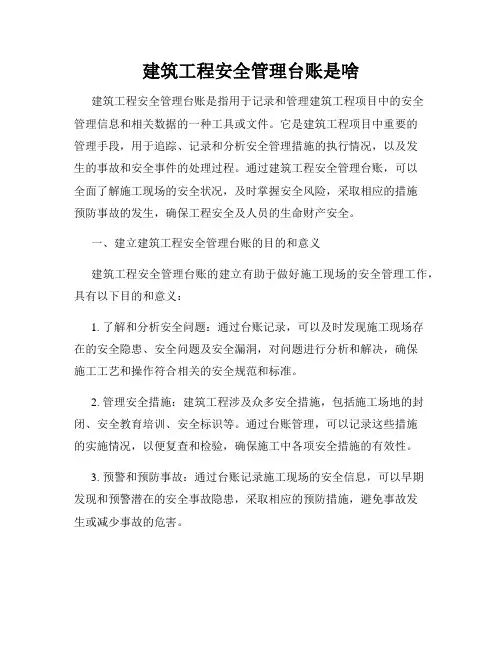 建筑工程安全管理台账是啥

建筑工程安全管理台账是指用于记录和管理建筑工程项目中的安全管理信息和相关数据的一种工具或文件。它是建筑工程项目中重要的管理手段，用于追踪、记录和分析安全管理措施的执行情况，以及发生的事故和安全事件的处理过程。通过建筑工程安全管理台账，可以全面了解施工现场的安全状况，及时掌握安全风险，采取相应的措施预防事故的发生，确保工程安全及人员的生命财产安全。

一、建立建筑工程安全管理台账的目的和意义

建筑工程安全管理台账的建立有助于做好施工现场的安全管理工作，具有以下目的和意义：

1. 了解和分析安全问题：通过台账记录，可以及时发现施工现场存在的安全隐患、安全问题及安全漏洞，对问题进行分析和解决，确保施工工艺和操作符合相关的安全规范和标准。

2. 管理安全措施：建筑工程涉及众多安全措施，包括施工场地的封闭、安全教育培训、安全标识等。通过台账管理，可以记录这些措施的实施情况，以便复查和检验，确保施工中各项安全措施的有效性。

3. 预警和预防事故：通过台账记录施工现场的安全信息，可以早期发现和预警潜在的安全事故隐患，采取相应的预防措施，避免事故发生或减少事故的危害。